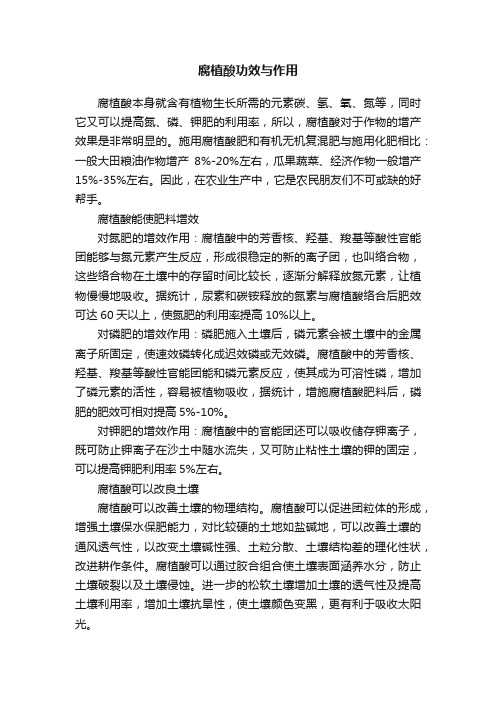 腐植酸功效与作用

腐植酸本身就含有植物生长所需的元素碳、氢、氧、氮等，同时它又可以提高氮、磷、钾肥的利用率，所以，腐植酸对于作物的增产效果是非常明显的。施用腐植酸肥和有机无机复混肥与施用化肥相比：一般大田粮油作物增产 8%-20%左右，瓜果蔬菜、经济作物一般增产 15%-35%左右。因此，在农业生产中，它是农民朋友们不可或缺的好帮手。

腐植酸能使肥料增效

对氮肥的增效作用：腐植酸中的芳香核、羟基、羧基等酸性官能团能够与氮元素产生反应，形成很稳定的新的离子团，也叫络合物，这些络合物在土壤中的存留时间比较长，逐渐分解释放氮元素，让植物慢慢地吸收。据统计，尿素和碳铵释放的氮素与腐植酸络合后肥效可达 60 天以上，使氮肥的利用率提高 10%以上。

对磷肥的增效作用：磷肥施入土壤后，磷元素会被土壤中的金属离子所固定，使速效磷转化成迟效磷或无效磷。腐植酸中的芳香核、羟基、羧基等酸性官能团能和磷元素反应，使其成为可溶性磷，增加了磷元素的活性，容易被植物吸收，据统计，增施腐植酸肥料后，磷肥的肥效可相对提高 5%-10%。

对钾肥的增效作用：腐植酸中的官能团还可以吸收储存钾离子，既可防止钾离子在沙土中随水流失，又可防止粘性土壤的钾的固定，可以提高钾肥利用率 5%左右。

腐植酸可以改良土壤

腐植酸可以改善土壤的物理结构。腐植酸可以促进团粒体的形成，增强土壤保水保肥能力，对比较硬的土地如盐碱地，可以改善土壤的通风透气性，以改变土壤碱性强、土粒分散、土壤结构差的理化性状，改进耕作条件。腐植酸可以通过胶合组合使土壤表面涵养水分，防止土壤破裂以及土壤侵蚀。进一步的松软土壤增加土壤的透气性及提高土壤利用率，增加土壤抗旱性，使土壤颜色变黑，更有利于吸收太阳光。